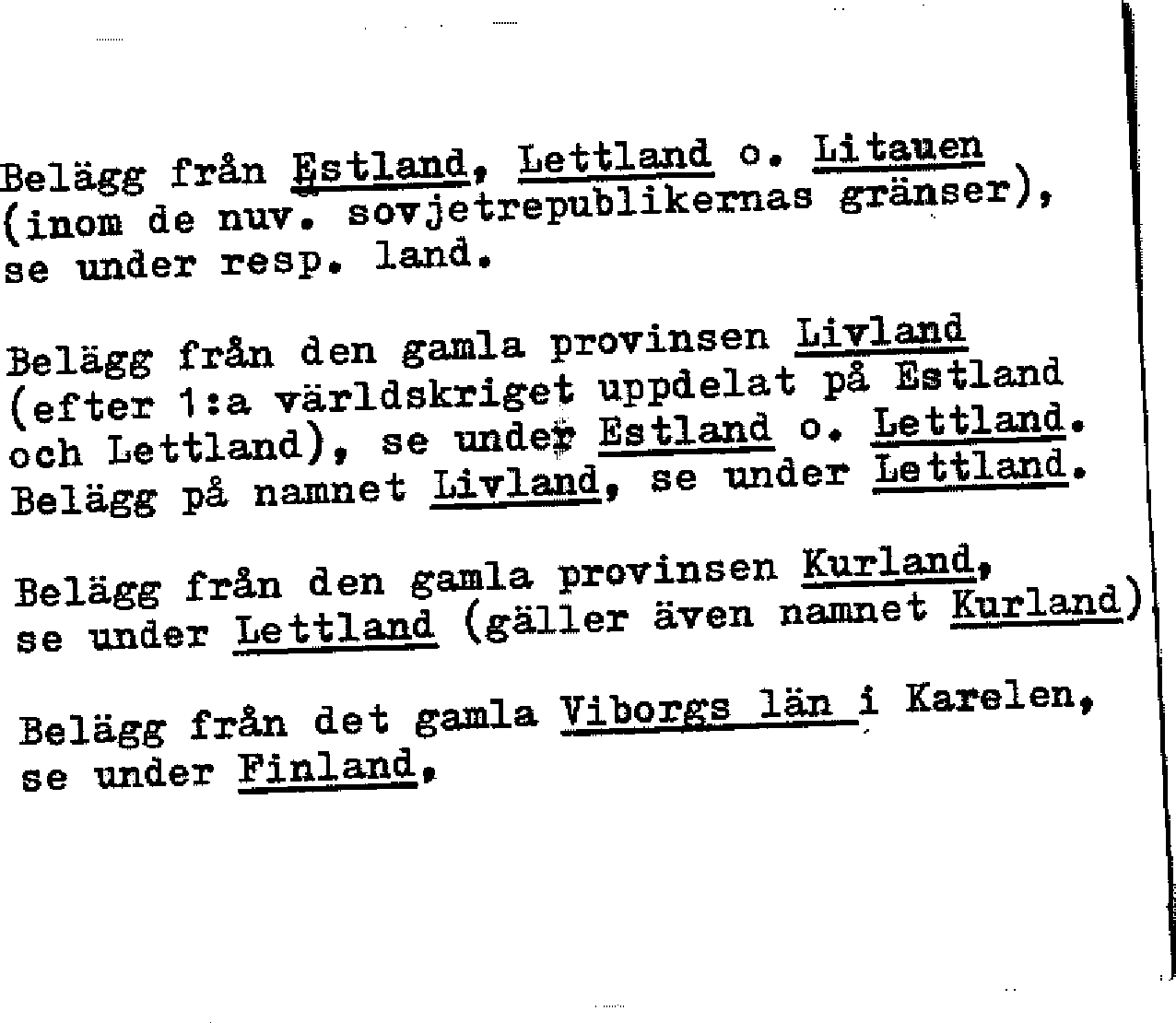 Belägg från Estland, Lettland o. Litauen (inom de nuv. sovjetrepublikernas gränser), se under resp. land.

Belägg från den gamla provinsen Livland (efter 1:a världskriget uppdelat på Estland och Lettland), se under Estland o. Lettland. Belägg på namnet Livland, se under Lettland.

Belägg från den gamla provinsen Kurland, se under Lettland (gäller även namnet Kurland)

Belägg från det gamla Viborgs län i Karelen, se under Finland.